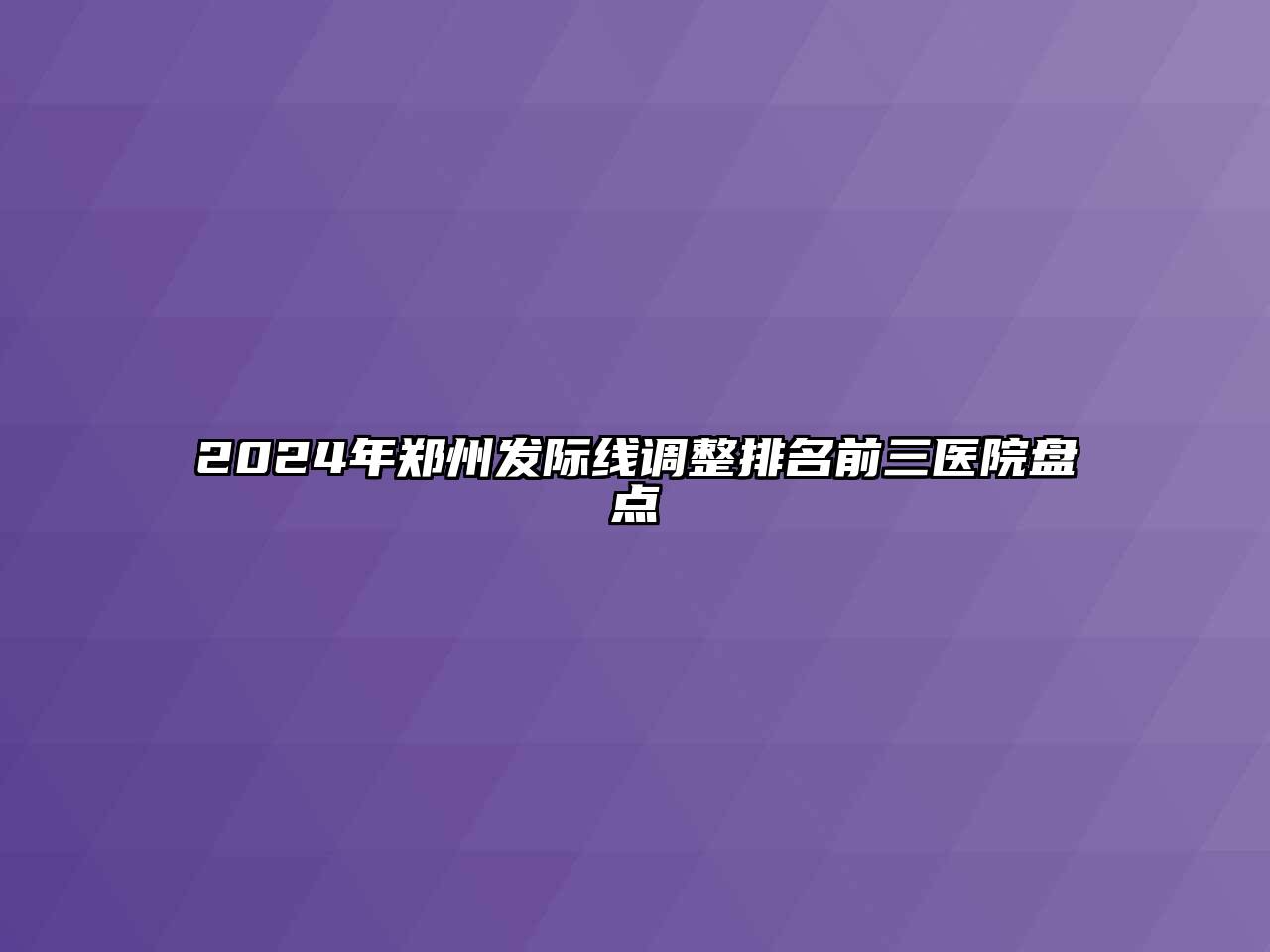 2024年郑州发际线调整排名前三医院盘点